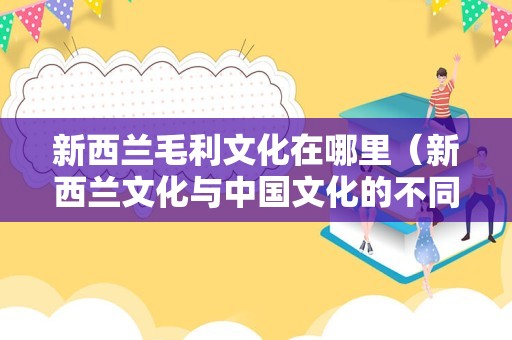 新西兰毛利文化在哪里（新西兰文化与中国文化的不同